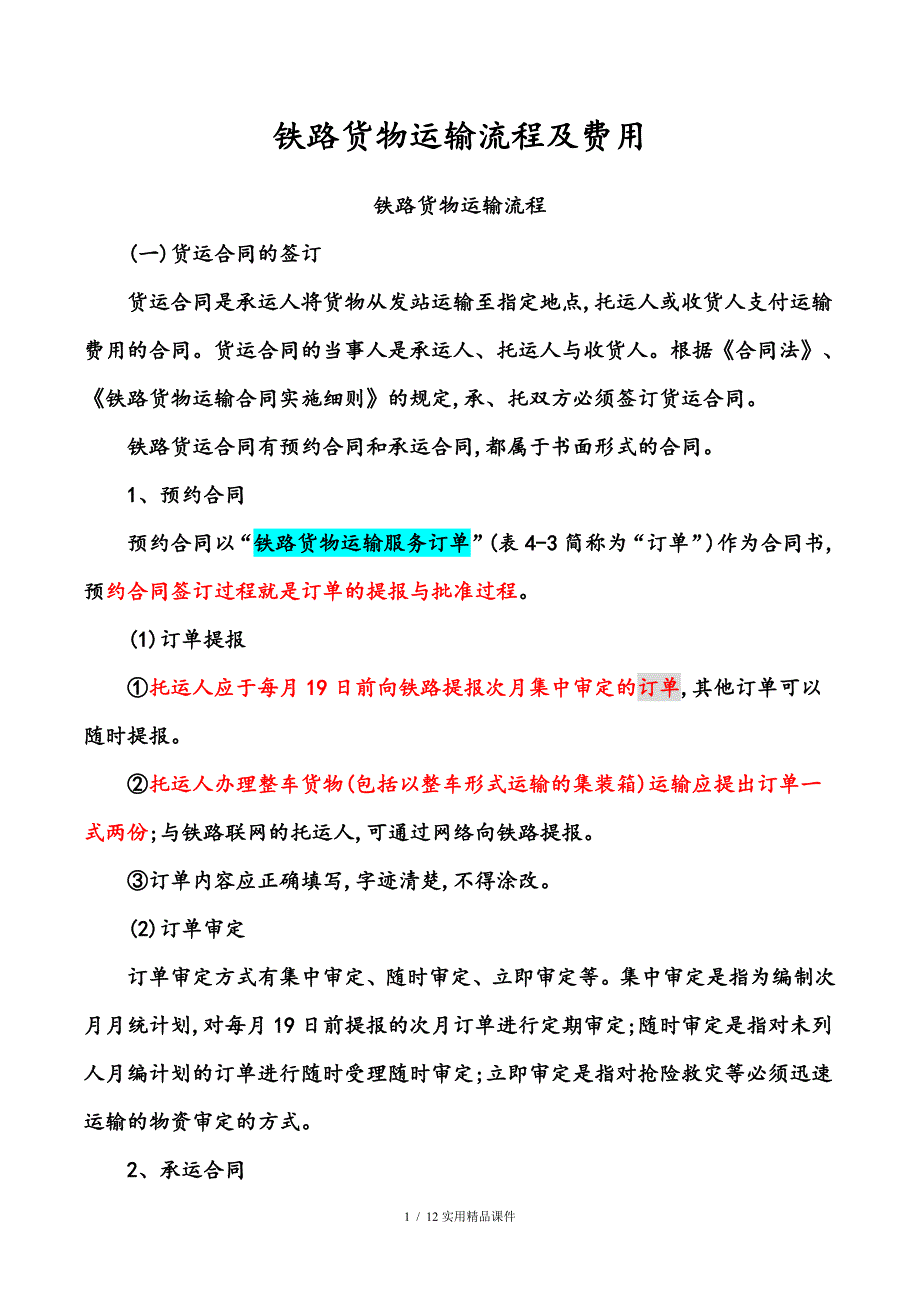 铁路货物运输流程及费用

铁路货物运输流程

(一)货运合同的签订

货运合同是承运人将货物从发站运输至指定地点,托运人或收货人支付运输费用的合同。货运合同的当事人是承运人、托运人与收货人。根据《合同法》、《铁路货物运输合同实施细则》的规定,承、托双方必须签订货运合同。

铁路货运合同有预约合同和承运合同,都属于书面形式的合同。

1、预约合同

预约合同以“铁路货物运输服务订单”(表 4-3 简称为“订单”)作为合同书,预约合同签订过程就是订单的提报与批准过程。

(1)订单提报

①托运人应于每月 19 日前向铁路提报次月集中审定的订单,其他订单可以随时提报。

②托运人办理整车货物(包括以整车形式运输的集装箱)运输应提出订单一式两份;与铁路联网的托运人,可通过网络向铁路提报。

③订单内容应正确填写,字迹清楚,不得涂改。

(2)订单审定

订单审定方式有集中审定、随时审定、立即审定等。集中审定是指为编制次月月统计划,对每月 19 日前提报的次月订单进行定期审定;随时审定是指对未列人月编计划的订单进行随时受理随时审定;立即审定是指对抢险救灾等必须迅速运输的物资审定的方式。

2、承运合同

1 / 12 实用精品课件